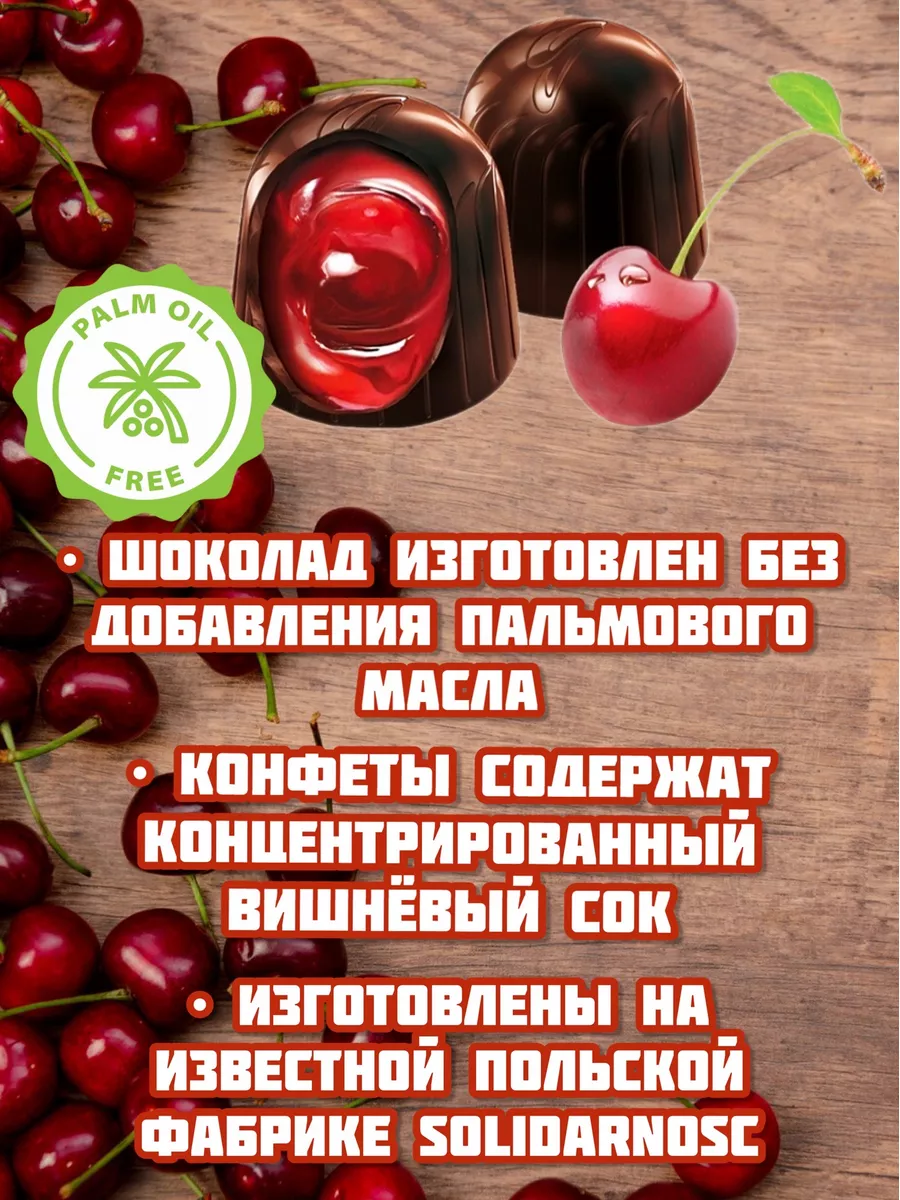 PALM OIL
FREE

• ШОКОЛАД ИЗГОТОВЛЕН БЕЗ ДОБАВЛЕНИЯ ПАЛЬМОВОГО МАСЛА

• КОНФЕТЫ СОДЕРЖАТ КОНЦЕНТРИРОВАННЫЙ ВИШНЁВЫЙ СОК

• ИЗГОТОВЛЕНЫ НА ИЗВЕСТНОЙ ПОЛЬСКОЙ ФАБРИКЕ SOLIDARNOSC